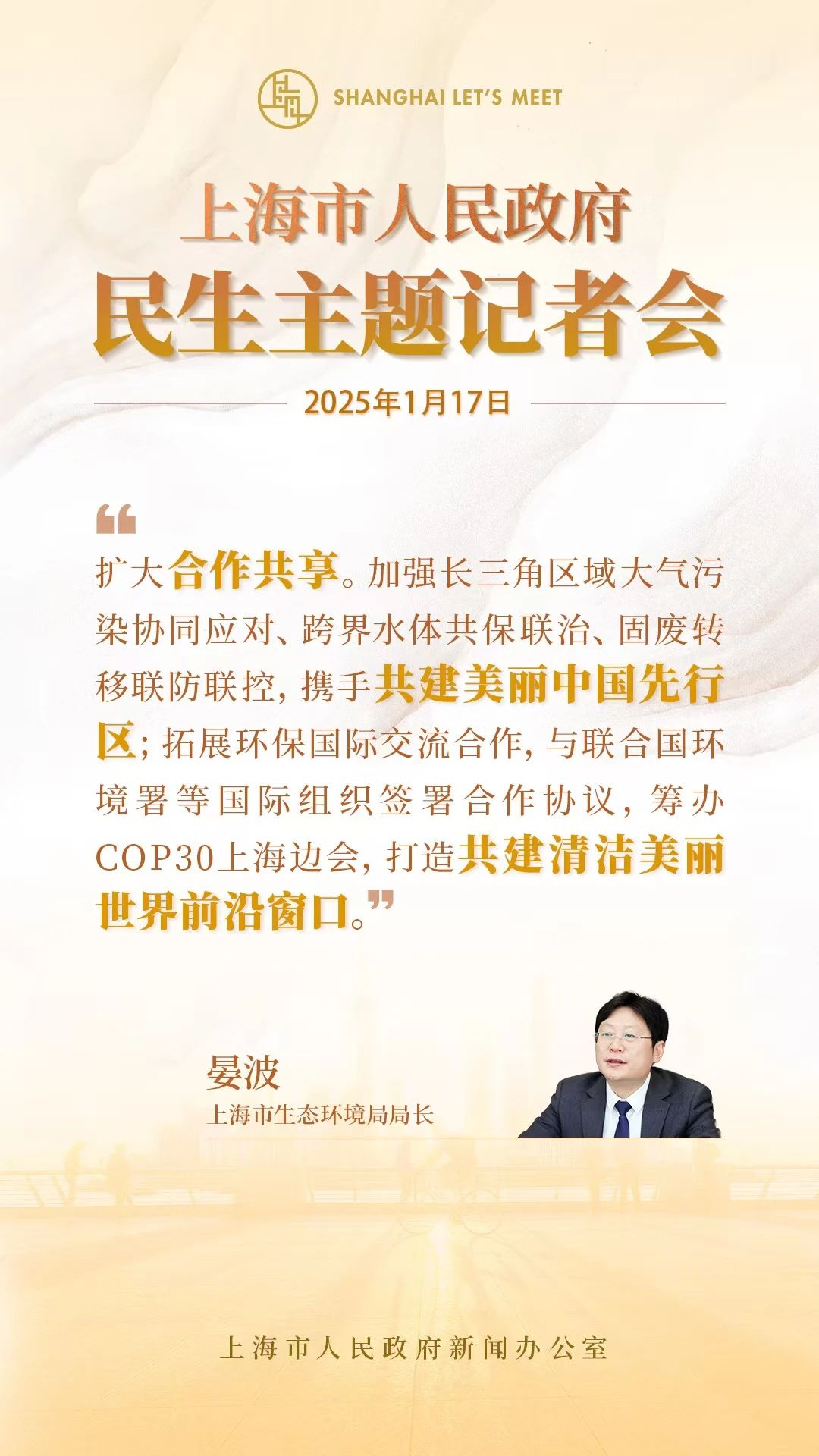 SHANGHAI LET'S MEET

上海市人民政府
民生主题记者会

2025年1月17日

“扩大合作共享。加强长三角区域大气污染协同应对、跨界水体共保联治、固废转移联防联控，携手共建美丽中国先行区；拓展环保国际交流合作，与联合国环境署等国际组织签署合作协议，筹办COP30上海边会，打造共建清洁美丽世界前沿窗口。”

晏波
上海市生态环境局局长

上海市人民政府新闻办公室